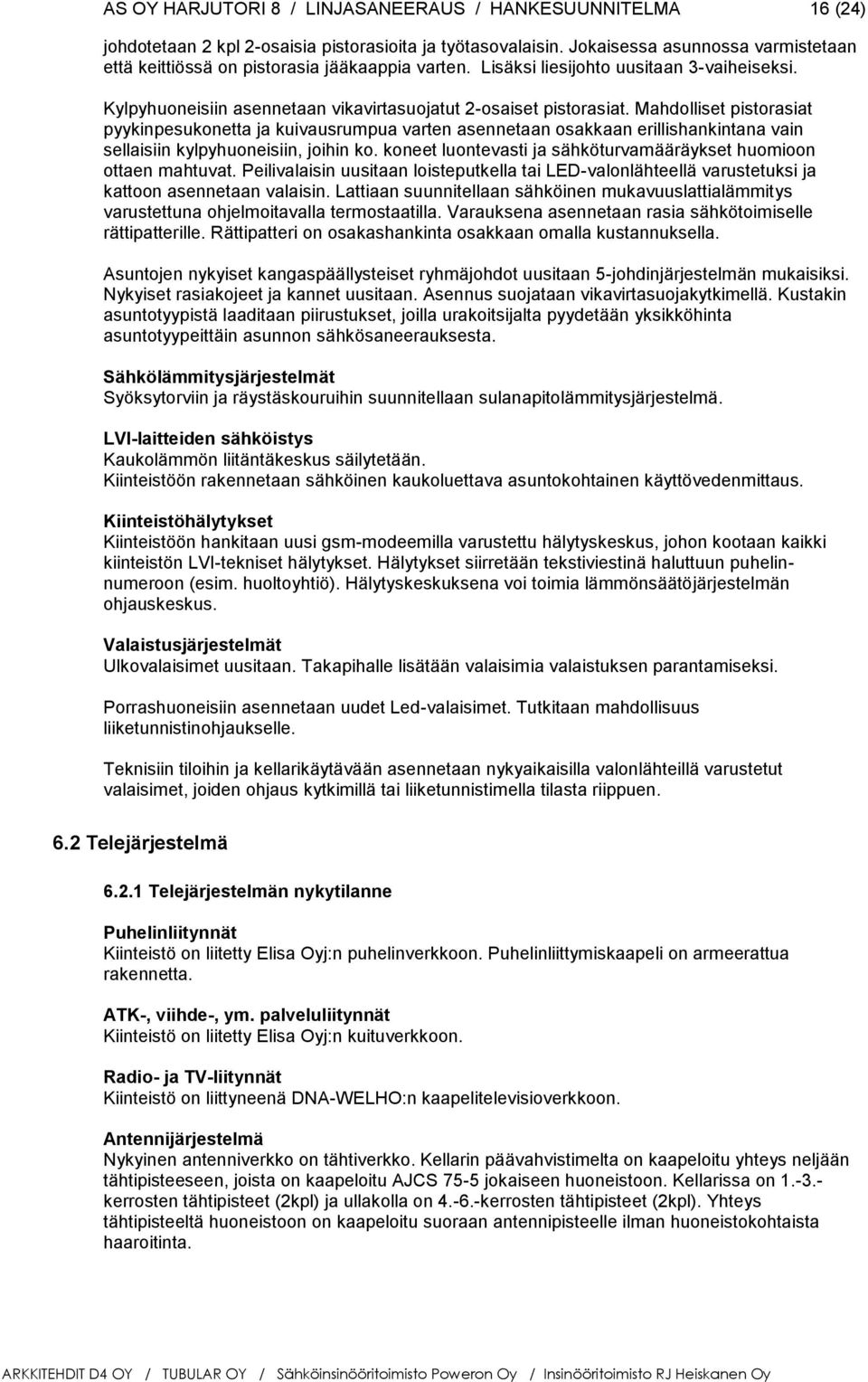 AS OY HARJUTORI 8 / LINJASANEERAUS / HANKESUUNNITELMA 16 (24)

johdotetaan 2 kpl 2-osaisia pistorasioita ja työtasovalaisin. Jokaisessa asunnossa varmistetaan että keittiössä on pistorasia jääkaappia varten. Lisäksi liesijohto uusitaan 3-vaiheiseksi.

Kylpyhuoneisiin asennetaan vikavirtasuojatut 2-osaiset pistorasiat. Mahdolliset pistorasiat pyykinpesukonetta ja kuivausrumpua varten asennetaan osakkaan erillishankintana vain sellaisiin kylpyhuoneisiin, joihin ko. koneet luontevasti ja sähköturvamääräykset huomioon ottaen mahtuvat. Peilivalaisin uusitaan loisteputkella tai LED-valonlähteellä varustetuksi ja kattoon asennetaan valaisin. Lattiaan suunnitellaan sähköinen mukavuuslattialämmitys varustettuna ohjelmoitavalla termostaatilla. Varauksena asennetaan rasia sähkötoimiselle rättipatterille. Rättipatteri on osakashankinta osakkaan omalla kustannuksella.

Asuntojen nykyiset kangaspäällysteiset ryhmäjohdot uusitaan 5-johdinjärjestelmän mukaisiksi. Nykyiset rasiakojeet ja kannet uusitaan. Asennus suojataan vikavirtasuojakytkimellä. Kustakin asuntotyypistä laaditaan piirustukset, joilla urakoitsijalta pyydetään yksikköhinta asuntotyypeittäin asunnon sähkösaneerauksesta.

Sähkölämmitysjärjestelmät
Syöksytorviin ja räystäskouruihin suunnitellaan sulanapitolämmitysjärjestelmä.

LVI-laitteiden sähköistys
Kaukolämmön liitäntäkeskus säilytetään.
Kiinteistöön rakennetaan sähköinen kaukoluettava asuntokohtainen käyttövedenmittaus.

Kiinteistöhälytykset
Kiinteistöön hankitaan uusi gsm-modeemilla varustettu hälytyskeskus, johon kootaan kaikki kiinteistön LVI-tekniset hälytykset. Hälytykset siirretään tekstiviestinä haluttuun puhelinnumeroon (esim. huoltoyhtiö). Hälytyskeskuksena voi toimia lämmönsäätöjärjestelmän ohjauskeskus.

Valaistusjärjestelmät
Ulkovalaisimet uusitaan. Takapihalle lisätään valaisimia valaistuksen parantamiseksi.

Porrashuoneisiin asennetaan uudet Led-valaisimet. Tutkitaan mahdollisuus liiketunnistinohjaukselle.

Teknisiin tiloihin ja kellarikäytävään asennetaan nykyaikaisilla valonlähteillä varustetut valaisimet, joiden ohjaus kytkimillä tai liiketunnistimella tilasta riippuen.

6.2 Telejärjestelmä

6.2.1 Telejärjestelmän nykytilanne

Puhelinliitynnät
Kiinteistö on liitetty Elisa Oyj:n puhelinverkkoon. Puhelinliittymiskaapeli on armeerattua rakennetta.

ATK-, viihde-, ym. palveluliitynnät
Kiinteistö on liitetty Elisa Oyj:n kuituverkkoon.

Radio- ja TV-liitynnät
Kiinteistö on liittyneenä DNA-WELHO:n kaapelitelevisioverkkoon.

Antennijärjestelmä
Nykyinen antenniverkko on tähtiverkko. Kellarin päävahvistimelta on kaapeloitu yhteys neljään tähtipisteeseen, joista on kaapeloitu AJCS 75-5 jokaiseen huoneistoon. Kellarissa on 1.-3.-kerrosten tähtipisteet (2kpl) ja ullakolla on 4.-6.-kerrosten tähtipisteet (2kpl). Yhteys tähtipisteeltä huoneistoon on kaapeloitu suoraan antennipisteelle ilman huoneistokohtaista haaroitinta.

ARKKITEHDIT D4 OY / TUBULAR OY / Sähköinsinööritoimisto Poweron Oy / Insinööritoimisto RJ Heiskanen Oy